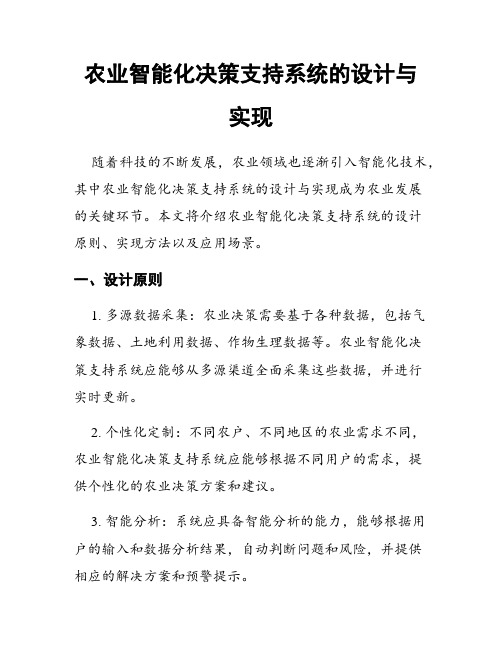 农业智能化决策支持系统的设计与实现

随着科技的不断发展，农业领域也逐渐引入智能化技术，其中农业智能化决策支持系统的设计与实现成为农业发展的关键环节。本文将介绍农业智能化决策支持系统的设计原则、实现方法以及应用场景。

一、设计原则

1. 多源数据采集：农业决策需要基于各种数据，包括气象数据、土地利用数据、作物生理数据等。农业智能化决策支持系统应能够从多源渠道全面采集这些数据，并进行实时更新。

2. 个性化定制：不同农户、不同地区的农业需求不同，农业智能化决策支持系统应能够根据不同用户的需求，提供个性化的农业决策方案和建议。

3. 智能分析：系统应具备智能分析的能力，能够根据用户的输入和数据分析结果，自动判断问题和风险，并提供相应的解决方案和预警提示。